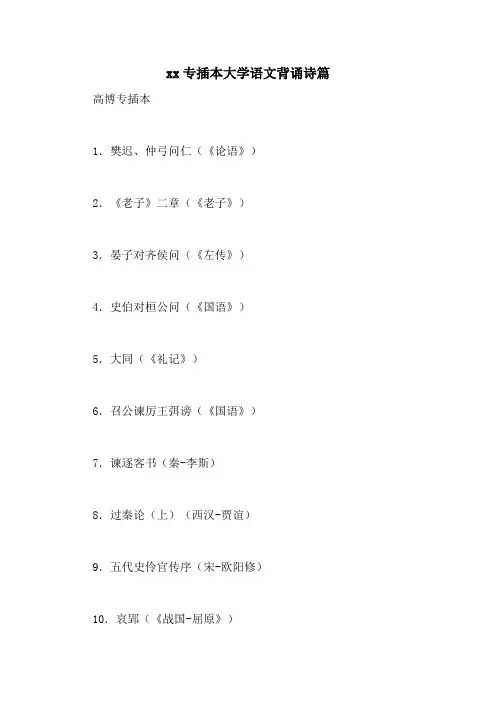 xx专插本大学语文背诵诗篇

高博专插本

1. 樊迟、仲弓问仁（《论语》）

2. 《老子》二章（《老子》）

3. 晏子对齐侯问（《左传》）

4. 史伯对桓公问（《国语》）

5. 大同（《礼记》）

6. 召公谏厉王弭谤（《国语》）

7. 谏逐客书（秦-李斯）

8. 过秦论（上）（西汉-贾谊）

9. 五代史伶官传序（宋-欧阳修）

10. 哀郢（《战国-屈原》）